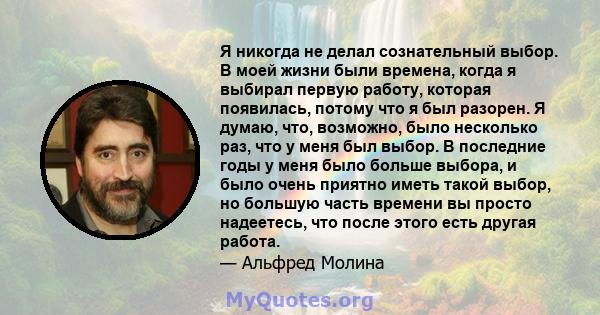 Я никогда не делал сознательный выбор. В моей жизни были времена, когда я выбирал первую работу, которая появилась, потому что я был разорен. Я думаю, что, возможно, было несколько раз, что у меня был выбор. В последние годы у меня было больше выбора, и было очень приятно иметь такой выбор, но большую часть времени вы просто надеетесь, что после этого есть другая работа.
— Альфред Молина

MyQuotes.org